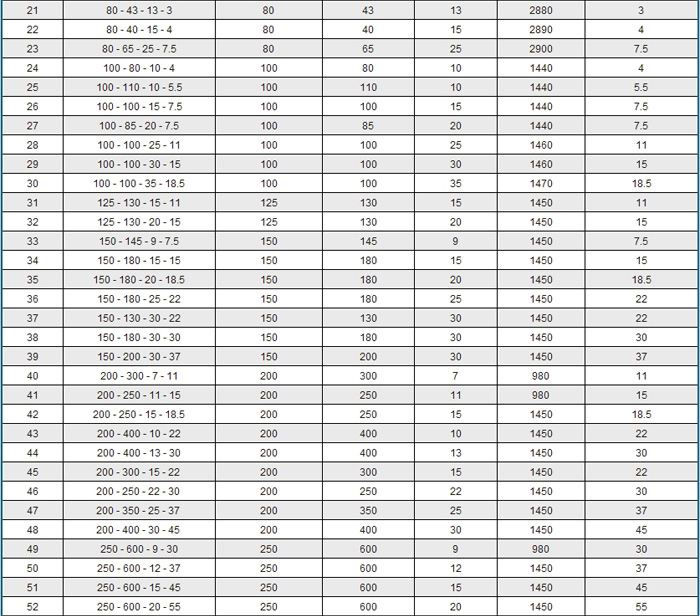 | 21 | 80 - 43 - 13 - 3 | 80 | 43 | 13 | 2880 | 3 |
|---|---|---|---|---|---|---|
| 22 | 80 - 40 - 15 - 4 | 80 | 40 | 15 | 2890 | 4 |
| 23 | 80 - 65 - 25 - 7.5 | 80 | 65 | 25 | 2900 | 7.5 |
| 24 | 100 - 80 - 10 - 4 | 100 | 80 | 10 | 1440 | 4 |
| 25 | 100 - 110 - 10 - 5.5 | 100 | 110 | 10 | 1440 | 5.5 |
| 26 | 100 - 100 - 15 - 7.5 | 100 | 100 | 15 | 1440 | 7.5 |
| 27 | 100 - 85 - 20 - 7.5 | 100 | 85 | 20 | 1440 | 7.5 |
| 28 | 100 - 100 - 25 - 11 | 100 | 100 | 25 | 1460 | 11 |
| 29 | 100 - 100 - 30 - 15 | 100 | 100 | 30 | 1460 | 15 |
| 30 | 100 - 100 - 35 - 18.5 | 100 | 100 | 35 | 1470 | 18.5 |
| 31 | 125 - 130 - 15 - 11 | 125 | 130 | 15 | 1450 | 11 |
| 32 | 125 - 130 - 20 - 15 | 125 | 130 | 20 | 1450 | 15 |
| 33 | 150 - 145 - 9 - 7.5 | 150 | 145 | 9 | 1450 | 7.5 |
| 34 | 150 - 180 - 15 - 15 | 150 | 180 | 15 | 1450 | 15 |
| 35 | 150 - 180 - 20 - 18.5 | 150 | 180 | 20 | 1450 | 18.5 |
| 36 | 150 - 180 - 25 - 22 | 150 | 180 | 25 | 1450 | 22 |
| 37 | 150 - 130 - 30 - 22 | 150 | 130 | 30 | 1450 | 22 |
| 38 | 150 - 180 - 30 - 30 | 150 | 180 | 30 | 1450 | 30 |
| 39 | 150 - 200 - 30 - 37 | 150 | 200 | 30 | 1450 | 37 |
| 40 | 200 - 300 - 7 - 11 | 200 | 300 | 7 | 980 | 11 |
| 41 | 200 - 250 - 11 - 15 | 200 | 250 | 11 | 980 | 15 |
| 42 | 200 - 250 - 15 - 18.5 | 200 | 250 | 15 | 1450 | 18.5 |
| 43 | 200 - 400 - 10 - 22 | 200 | 400 | 10 | 1450 | 22 |
| 44 | 200 - 400 - 13 - 30 | 200 | 400 | 13 | 1450 | 30 |
| 45 | 200 - 300 - 15 - 22 | 200 | 300 | 15 | 1450 | 22 |
| 46 | 200 - 250 - 22 - 30 | 200 | 250 | 22 | 1450 | 30 |
| 47 | 200 - 350 - 25 - 37 | 200 | 350 | 25 | 1450 | 37 |
| 48 | 200 - 400 - 30 - 45 | 200 | 400 | 30 | 1450 | 45 |
| 49 | 250 - 600 - 9 - 30 | 250 | 600 | 9 | 980 | 30 |
| 50 | 250 - 600 - 12 - 37 | 250 | 600 | 12 | 1450 | 37 |
| 51 | 250 - 600 - 15 - 45 | 250 | 600 | 15 | 1450 | 45 |
| 52 | 250 - 600 - 20 - 55 | 250 | 600 | 20 | 1450 | 55 |